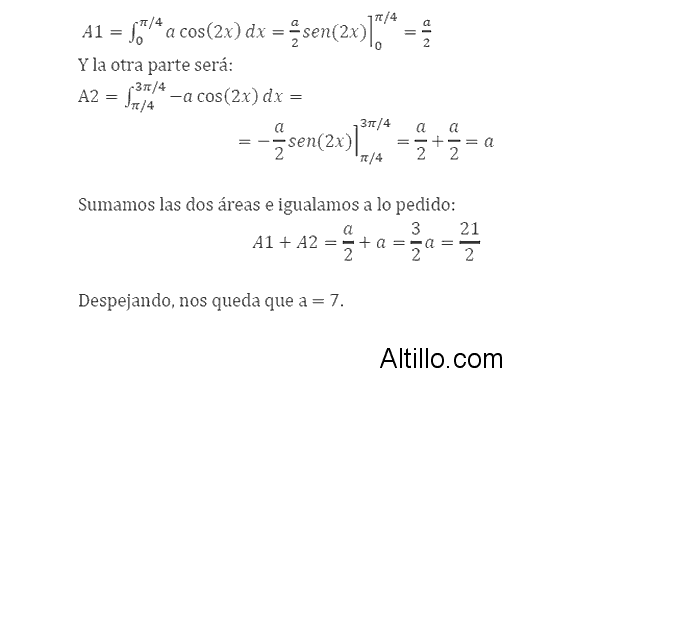 $A1 = \int_0^{\pi/4} a\cos(2x)\,dx = \frac{a}{2}sen(2x)\Big]_0^{\pi/4} = \frac{a}{2}$

Y la otra parte será:

$A2 = \int_{\pi/4}^{3\pi/4} -a\cos(2x)\,dx =$

$= -\frac{a}{2}sen(2x)\Big]_{\pi/4}^{3\pi/4} = \frac{a}{2} + \frac{a}{2} = a$

Sumamos las dos áreas e igualamos a lo pedido:

$A1 + A2 = \frac{a}{2} + a = \frac{3}{2}a = \frac{21}{2}$

Despejando, nos queda que $a = 7$.

Altillo.com